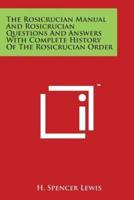 The Rosicrucian Manual And Rosicrucian Questions And Answers With Complete History Of The Rosicrucian Order

™

H. Spencer Lewis